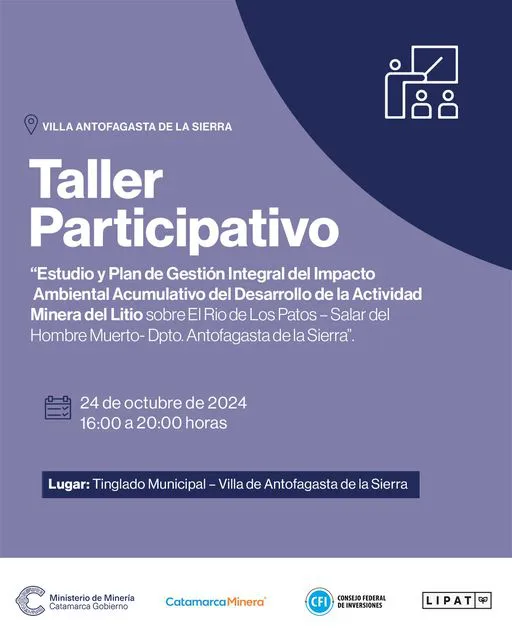 VILLA ANTOFAGASTA DE LA SIERRA

Taller Participativo

"Estudio y Plan de Gestión Integral del Impacto Ambiental Acumulativo del Desarrollo de la Actividad Minera del Litio sobre El Rio de Los Patos – Salar del Hombre Muerto- Dpto. Antofagasta de la Sierra".

24 de octubre de 2024
16:00 a 20:00 horas

Lugar: Tinglado Municipal – Villa de Antofagasta de la Sierra

Ministerio de Minería
Catamarca Gobierno

CatamarcaMinera

CFI
CONSEJO FEDERAL DE INVERSIONES

LIPAT